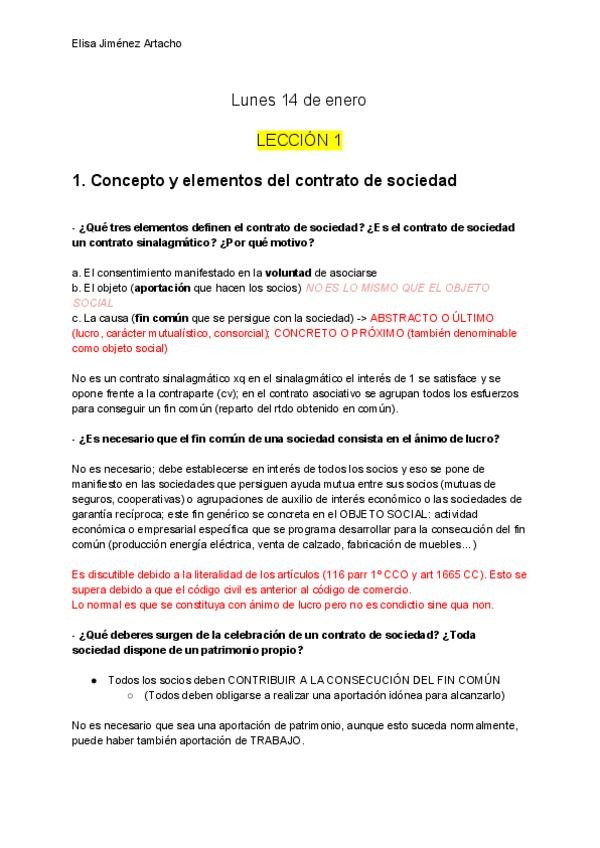 Elisa Jiménez Artacho

Lunes 14 de enero

LECCIÓN 1

1. Concepto y elementos del contrato de sociedad

- ¿Qué tres elementos definen el contrato de sociedad? ¿Es el contrato de sociedad un contrato sinalagmático? ¿Por qué motivo?

a. El consentimiento manifestado en la voluntad de asociarse
b. El objeto (aportación que hacen los socios) NO ES LO MISMO QUE EL OBJETO SOCIAL
c. La causa (fin común que se persigue con la sociedad) -> ABSTRACTO O ÚLTIMO (lucro, carácter mutualístico, consorcial); CONCRETO O PRÓXIMO (también denominable como objeto social)

No es un contrato sinalagmático xq en el sinalagmático el interés de 1 se satisface y se opone frente a la contraparte (cv); en el contrato asociativo se agrupan todos los esfuerzos para conseguir un fin común (reparto del rtdo obtenido en común).

- ¿Es necesario que el fin común de una sociedad consista en el ánimo de lucro?

No es necesario; debe establecerse en interés de todos los socios y eso se pone de manifiesto en las sociedades que persiguen ayuda mutua entre sus socios (mutuas de seguros, cooperativas) o agrupaciones de auxilio de interés económico o las sociedades de garantía recíproca; este fin genérico se concreta en el OBJETO SOCIAL: actividad económica o empresarial específica que se programa desarrollar para la consecución del fin común (producción energía eléctrica, venta de calzado, fabricación de muebles...)

Es discutible debido a la literalidad de los artículos (116 parr 1º CCO y art 1665 CC). Esto se supera debido a que el código civil es anterior al código de comercio.
Lo normal es que se constituya con ánimo de lucro pero no es condictio sine qua non.

- ¿Qué deberes surgen de la celebración de un contrato de sociedad? ¿Toda sociedad dispone de un patrimonio propio?

● Todos los socios deben CONTRIBUIR A LA CONSECUCIÓN DEL FIN COMÚN
○ (Todos deben obligarse a realizar una aportación idónea para alcanzarlo)

No es necesario que sea una aportación de patrimonio, aunque esto suceda normalmente, puede haber también aportación de TRABAJO.